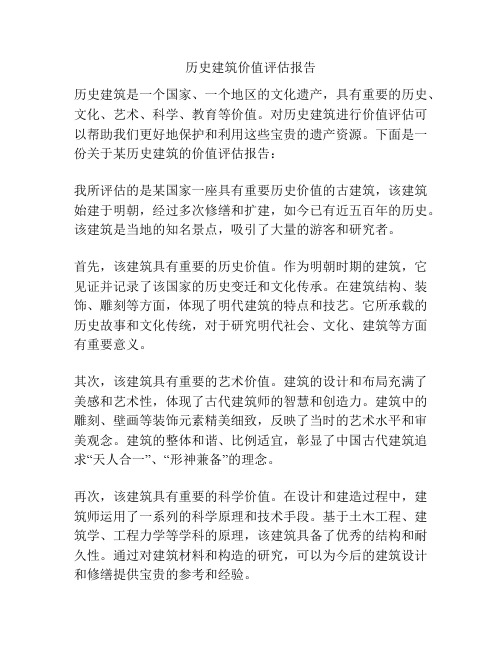 历史建筑价值评估报告

历史建筑是一个国家、一个地区的文化遗产，具有重要的历史、文化、艺术、科学、教育等价值。对历史建筑进行价值评估可以帮助我们更好地保护和利用这些宝贵的遗产资源。下面是一份关于某历史建筑的价值评估报告：

我所评估的是某国家一座具有重要历史价值的古建筑，该建筑始建于明朝，经过多次修缮和扩建，如今已有近五百年的历史。该建筑是当地的知名景点，吸引了大量的游客和研究者。

首先，该建筑具有重要的历史价值。作为明朝时期的建筑，它见证并记录了该国家的历史变迁和文化传承。在建筑结构、装饰、雕刻等方面，体现了明代建筑的特点和技艺。它所承载的历史故事和文化传统，对于研究明代社会、文化、建筑等方面有重要意义。

其次，该建筑具有重要的艺术价值。建筑的设计和布局充满了美感和艺术性，体现了古代建筑师的智慧和创造力。建筑中的雕刻、壁画等装饰元素精美细致，反映了当时的艺术水平和审美观念。建筑的整体和谐、比例适宜，彰显了中国古代建筑追求“天人合一”、“形神兼备”的理念。

再次，该建筑具有重要的科学价值。在设计和建造过程中，建筑师运用了一系列的科学原理和技术手段。基于土木工程、建筑学、工程力学等学科的原理，该建筑具备了优秀的结构和耐久性。通过对建筑材料和构造的研究，可以为今后的建筑设计和修缮提供宝贵的参考和经验。